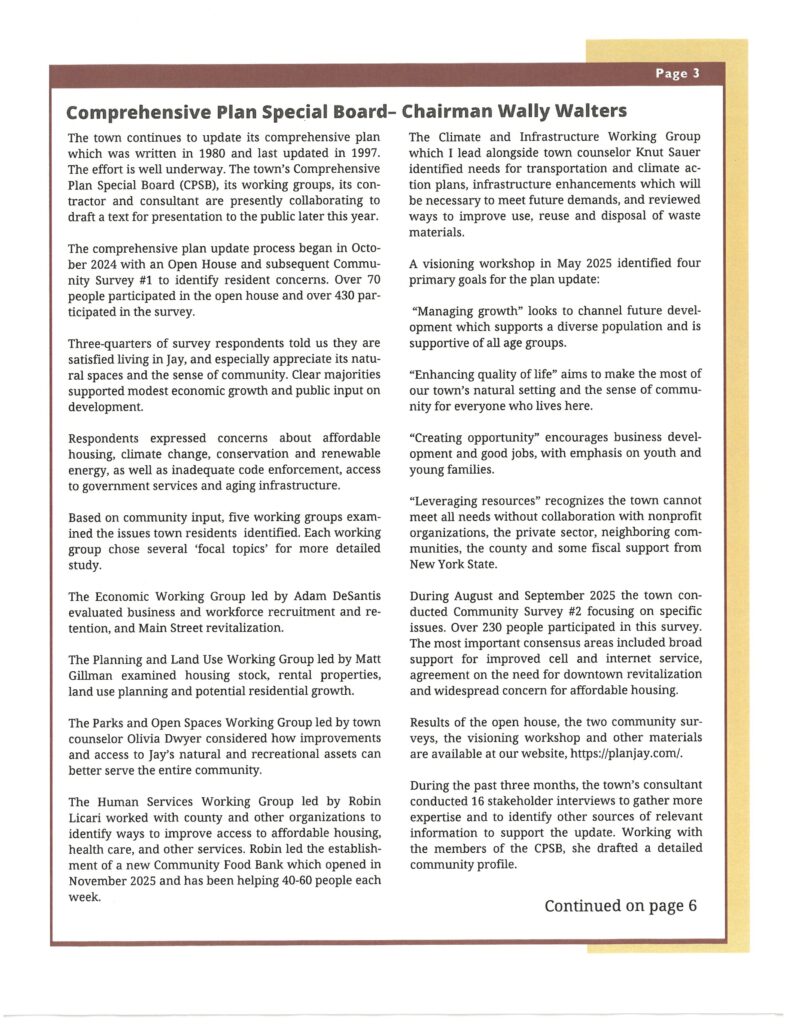 Page 3

Comprehensive Plan Special Board– Chairman Wally Walters

The town continues to update its comprehensive plan which was written in 1980 and last updated in 1997. The effort is well underway. The town's Comprehensive Plan Special Board (CPSB), its working groups, its contractor and consultant are presently collaborating to draft a text for presentation to the public later this year.

The comprehensive plan update process began in October 2024 with an Open House and subsequent Community Survey #1 to identify resident concerns. Over 70 people participated in the open house and over 430 participated in the survey.

Three-quarters of survey respondents told us they are satisfied living in Jay, and especially appreciate its natural spaces and the sense of community. Clear majorities supported modest economic growth and public input on development.

Respondents expressed concerns about affordable housing, climate change, conservation and renewable energy, as well as inadequate code enforcement, access to government services and aging infrastructure.

Based on community input, five working groups examined the issues town residents identified. Each working group chose several 'focal topics' for more detailed study.

The Economic Working Group led by Adam DeSantis evaluated business and workforce recruitment and retention, and Main Street revitalization.

The Planning and Land Use Working Group led by Matt Gillman examined housing stock, rental properties, land use planning and potential residential growth.

The Parks and Open Spaces Working Group led by town counselor Olivia Dwyer considered how improvements and access to Jay's natural and recreational assets can better serve the entire community.

The Human Services Working Group led by Robin Licari worked with county and other organizations to identify ways to improve access to affordable housing, health care, and other services. Robin led the establishment of a new Community Food Bank which opened in November 2025 and has been helping 40-60 people each week.

The Climate and Infrastructure Working Group which I lead alongside town counselor Knut Sauer identified needs for transportation and climate action plans, infrastructure enhancements which will be necessary to meet future demands, and reviewed ways to improve use, reuse and disposal of waste materials.

A visioning workshop in May 2025 identified four primary goals for the plan update:

"Managing growth" looks to channel future development which supports a diverse population and is supportive of all age groups.

"Enhancing quality of life" aims to make the most of our town's natural setting and the sense of community for everyone who lives here.

"Creating opportunity" encourages business development and good jobs, with emphasis on youth and young families.

"Leveraging resources" recognizes the town cannot meet all needs without collaboration with nonprofit organizations, the private sector, neighboring communities, the county and some fiscal support from New York State.

During August and September 2025 the town conducted Community Survey #2 focusing on specific issues. Over 230 people participated in this survey. The most important consensus areas included broad support for improved cell and internet service, agreement on the need for downtown revitalization and widespread concern for affordable housing.

Results of the open house, the two community surveys, the visioning workshop and other materials are available at our website, https://planjay.com/.

During the past three months, the town's consultant conducted 16 stakeholder interviews to gather more expertise and to identify other sources of relevant information to support the update. Working with the members of the CPSB, she drafted a detailed community profile.

Continued on page 6